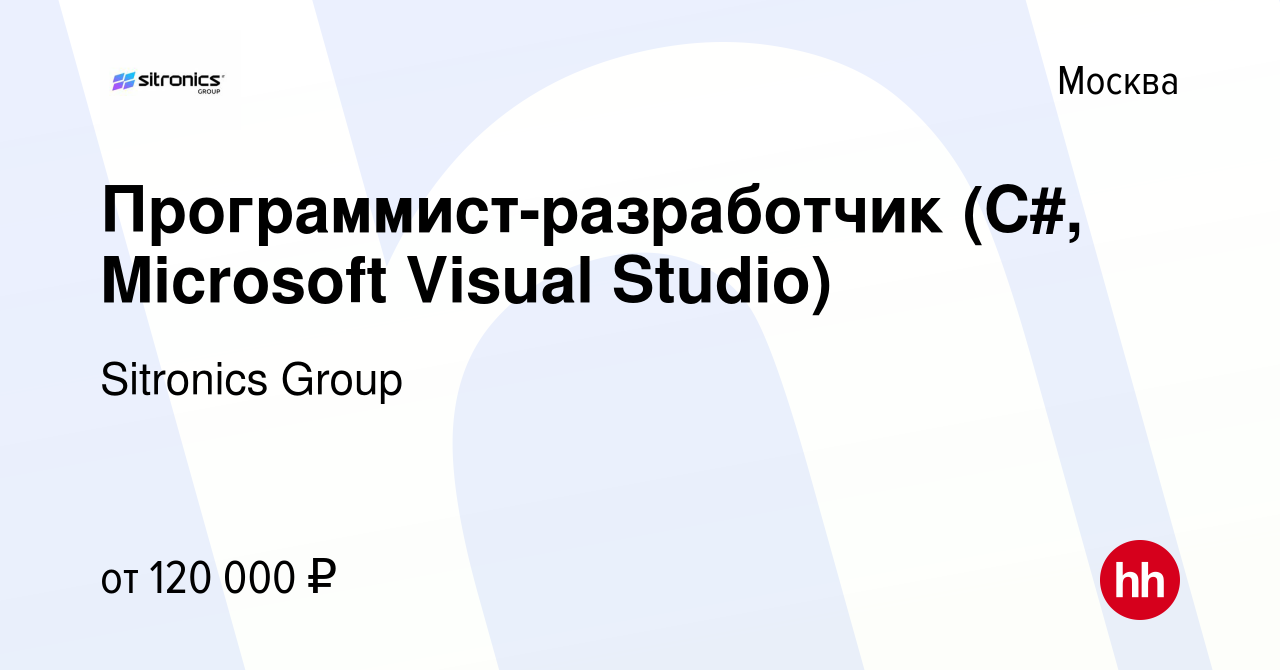 sitronics GROUP

Москва

Программист-разработчик (C#, Microsoft Visual Studio)

Sitronics Group

от 120 000 ₽

hh